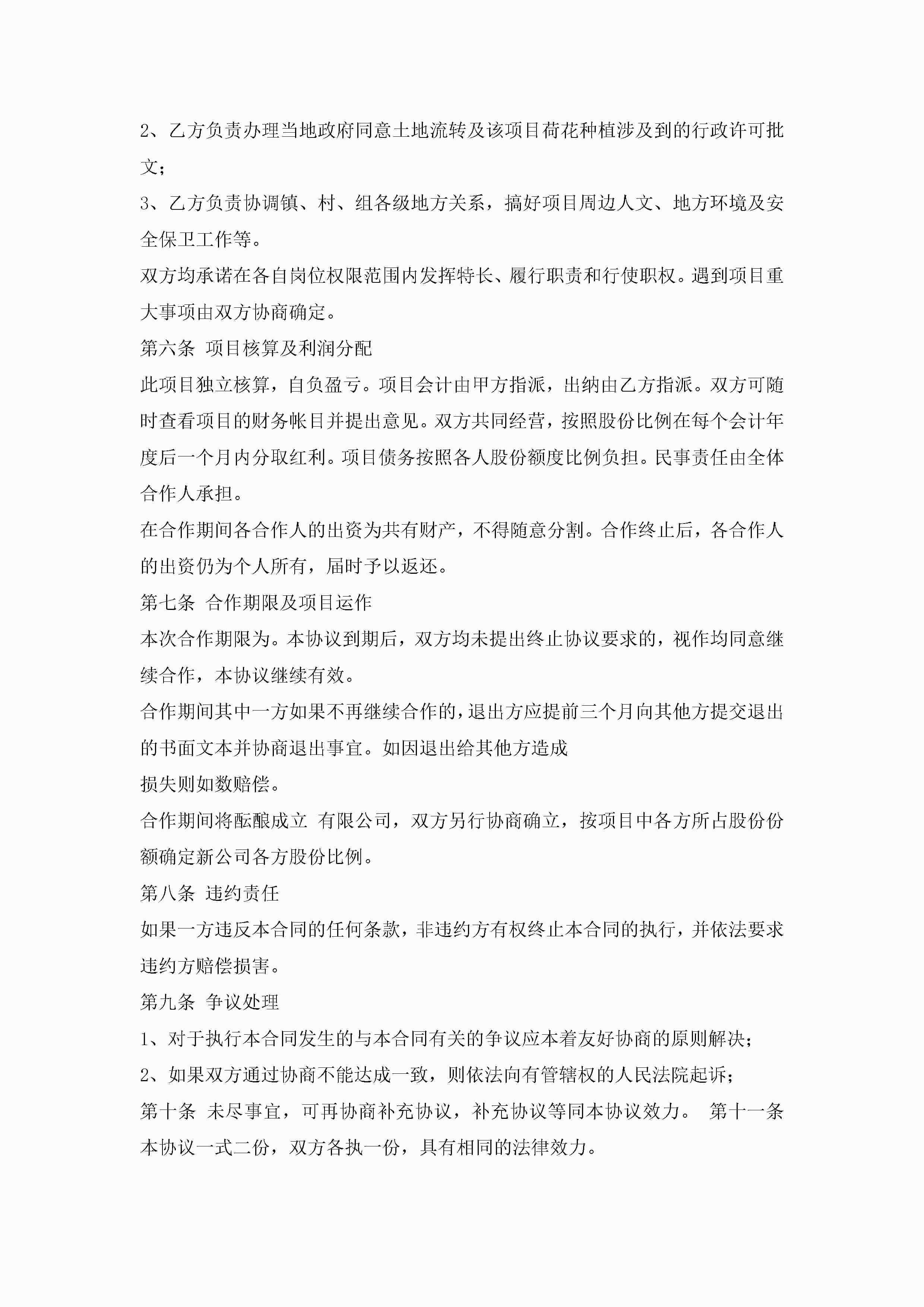 2、乙方负责办理当地政府同意土地流转及该项目荷花种植涉及到的行政许可批文;

3、乙方负责协调镇、村、组各级地方关系，搞好项目周边人文、地方环境及安全保卫工作等。

双方均承诺在各自岗位权限范围内发挥特长、履行职责和行使职权。遇到项目重大事项由双方协商确定。

第六条 项目核算及利润分配

此项目独立核算，自负盈亏。项目会计由甲方指派，出纳由乙方指派。双方可随时查看项目的财务帐目并提出意见。双方共同经营，按照股份比例在每个会计年度后一个月内分取红利。项目债务按照各人股份额度比例负担。民事责任由全体合作人承担。

在合作期间各合作人的出资为共有财产，不得随意分割。合作终止后，各合作人的出资仍为个人所有，届时予以返还。

第七条 合作期限及项目运作

本次合作期限为。本协议到期后，双方均未提出终止协议要求的，视作均同意继续合作，本协议继续有效。

合作期间其中一方如果不再继续合作的，退出方应提前三个月向其他方提交退出的书面文本并协商退出事宜。如因退出给其他方造成

损失则如数赔偿。

合作期间将酝酿成立 有限公司，双方另行协商确立，按项目中各方所占股份份额确定新公司各方股份比例。

第八条 违约责任

如果一方违反本合同的任何条款，非违约方有权终止本合同的执行，并依法要求违约方赔偿损害。

第九条 争议处理

1、对于执行本合同发生的与本合同有关的争议应本着友好协商的原则解决;

2、如果双方通过协商不能达成一致，则依法向有管辖权的人民法院起诉;

第十条 未尽事宜，可再协商补充协议，补充协议等同本协议效力。 第十一条 本协议一式二份，双方各执一份，具有相同的法律效力。